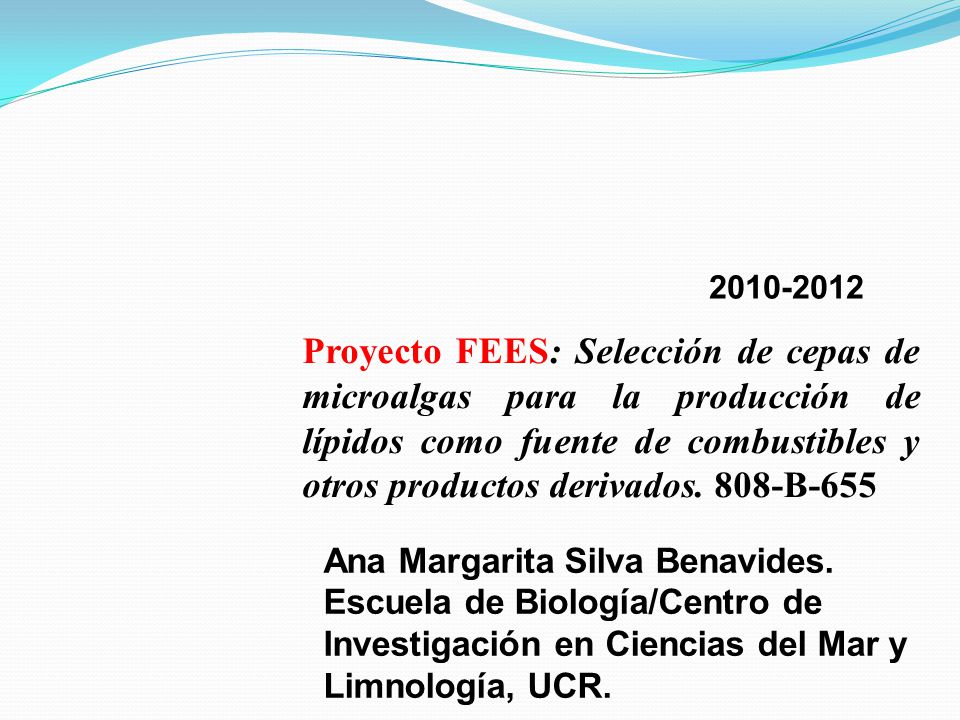 2010-2012

Proyecto FEES: Selección de cepas de microalgas para la producción de lípidos como fuente de combustibles y otros productos derivados. 808-B-655

Ana Margarita Silva Benavides. Escuela de Biología/Centro de Investigación en Ciencias del Mar y Limnología, UCR.